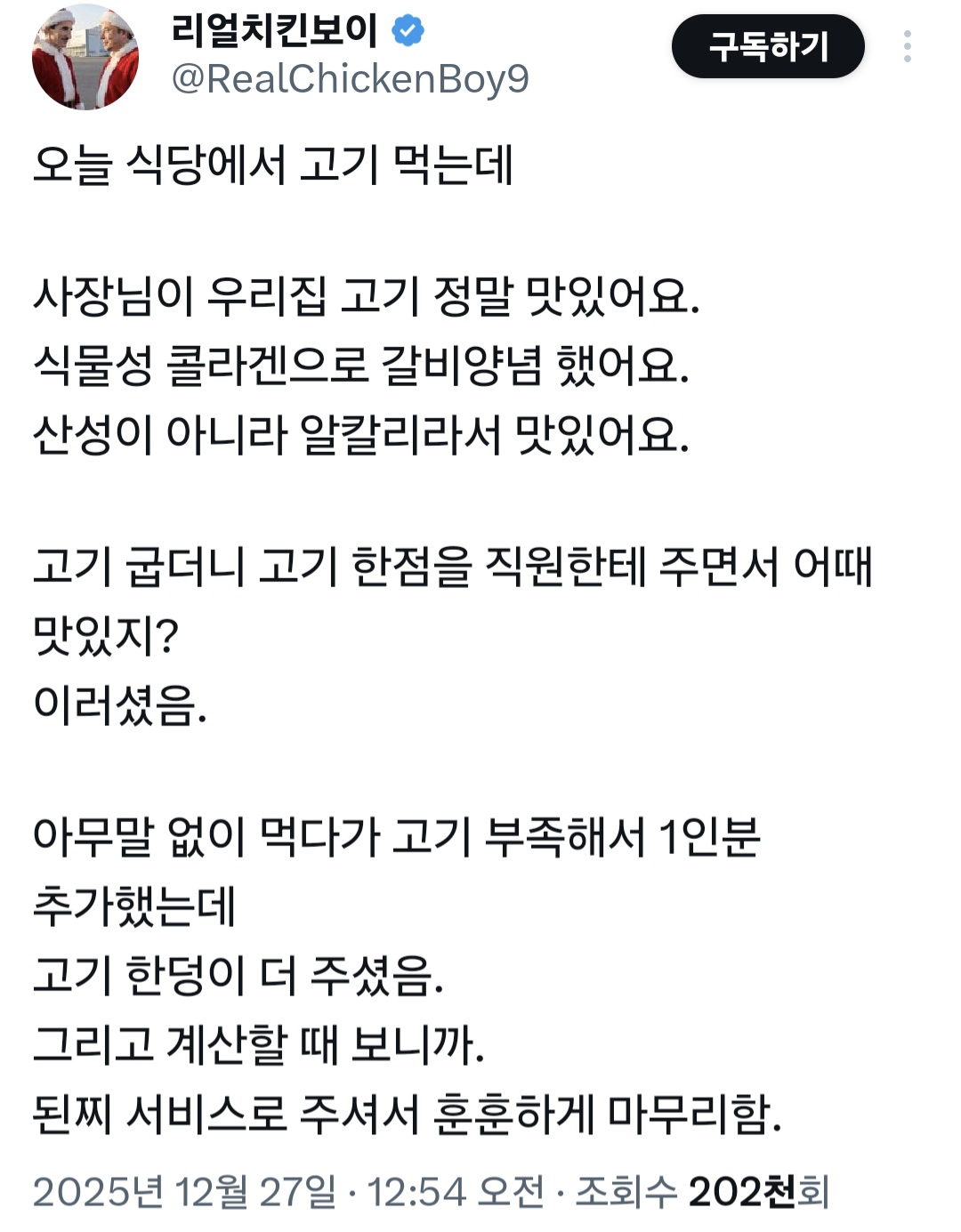 리얼치킨보이
@RealChickenBoy9
구독하기

오늘 식당에서 고기 먹는데

사장님이 우리집 고기 정말 맛있어요.
식물성 콜라겐으로 갈비양념 했어요.
산성이 아니라 알칼리라서 맛있어요.

고기 굽더니 고기 한점을 직원한테 주면서 어때 맛있지?
이러셨음.

아무말 없이 먹다가 고기 부족해서 1인분 추가했는데
고기 한덩이 더 주셨음.
그리고 계산할 때 보니까.
된찌 서비스로 주셔서 훈훈하게 마무리함.

2025년 12월 27일 · 12:54 오전 · 조회수 202천회